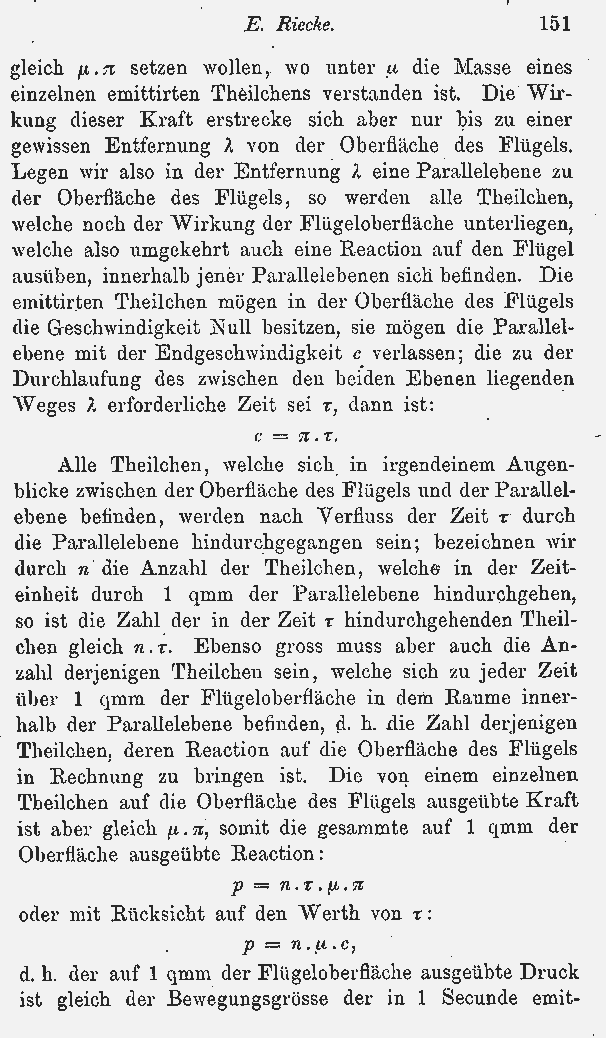 E. Riecke. 151

gleich $\mu . \pi$ setzen wollen, wo unter $\mu$ die Masse eines einzelnen emittirten Theilchens verstanden ist. Die Wirkung dieser Kraft erstrecke sich aber nur bis zu einer gewissen Entfernung $\lambda$ von der Oberfläche des Flügels. Legen wir also in der Entfernung $\lambda$ eine Parallelebene zu der Oberfläche des Flügels, so werden alle Theilchen, welche noch der Wirkung der Flügeloberfläche unterliegen, welche also umgekehrt auch eine Reaction auf den Flügel ausüben, innerhalb jener Parallelebenen sich befinden. Die emittirten Theilchen mögen in der Oberfläche des Flügels die Geschwindigkeit Null besitzen, sie mögen die Parallelebene mit der Endgeschwindigkeit $c$ verlassen; die zu der Durchlaufung des zwischen den beiden Ebenen liegenden Weges $\lambda$ erforderliche Zeit sei $\tau$, dann ist:

$c = \pi . \tau.$

Alle Theilchen, welche sich in irgendeinem Augenblicke zwischen der Oberfläche des Flügels und der Parallelebene befinden, werden nach Verfluss der Zeit $\tau$ durch die Parallelebene hindurchgegangen sein; bezeichnen wir durch $n$ die Anzahl der Theilchen, welche in der Zeiteinheit durch 1 qmm der Parallelebene hindurchgehen, so ist die Zahl der in der Zeit $\tau$ hindurchgehenden Theilchen gleich $n . \tau$. Ebenso gross muss aber auch die Anzahl derjenigen Theilchen sein, welche sich zu jeder Zeit über 1 qmm der Flügeloberfläche in dem Raume innerhalb der Parallelebene befinden, d. h. die Zahl derjenigen Theilchen, deren Reaction auf die Oberfläche des Flügels in Rechnung zu bringen ist. Die von einem einzelnen Theilchen auf die Oberfläche des Flügels ausgeübte Kraft ist aber gleich $\mu . \pi$, somit die gesammte auf 1 qmm der Oberfläche ausgeübte Reaction:

$p = n . \tau . \mu . \pi$

oder mit Rücksicht auf den Werth von $\tau$:

$p = n . \mu . c,$

d. h. der auf 1 qmm der Flügeloberfläche ausgeübte Druck ist gleich der Bewegungsgrösse der in 1 Secunde emit-